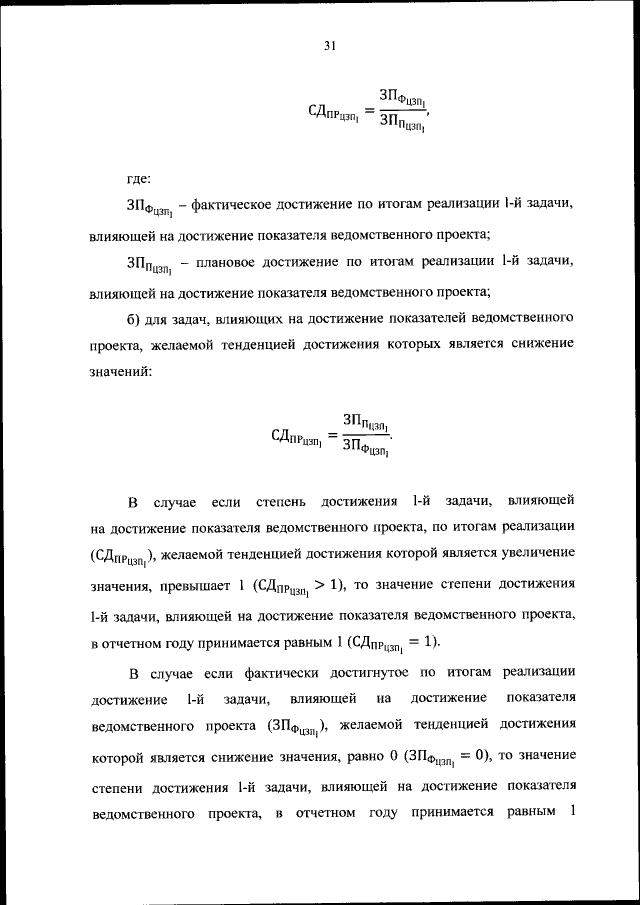 31

$СД_{ПР_{ЦЗП_l}} = \frac{ЗП_{Ф_{ЦЗП_l}}}{ЗП_{П_{ЦЗП_l}}},$

где:

$ЗП_{Ф_{ЦЗП_l}}$ – фактическое достижение по итогам реализации l-й задачи, влияющей на достижение показателя ведомственного проекта;

$ЗП_{П_{ЦЗП_l}}$ – плановое достижение по итогам реализации l-й задачи, влияющей на достижение показателя ведомственного проекта;

б) для задач, влияющих на достижение показателей ведомственного проекта, желаемой тенденцией достижения которых является снижение значений:

$СД_{ПР_{ЦЗП_l}} = \frac{ЗП_{П_{ЦЗП_l}}}{ЗП_{Ф_{ЦЗП_l}}}.$

В случае если степень достижения l-й задачи, влияющей на достижение показателя ведомственного проекта, по итогам реализации ($СД_{ПР_{ЦЗП_l}}$), желаемой тенденцией достижения которой является увеличение значения, превышает 1 ($СД_{ПР_{ЦЗП_l}} > 1$), то значение степени достижения l-й задачи, влияющей на достижение показателя ведомственного проекта, в отчетном году принимается равным 1 ($СД_{ПР_{ЦЗП_l}} = 1$).

В случае если фактически достигнутое по итогам реализации достижение l-й задачи, влияющей на достижение показателя ведомственного проекта ($ЗП_{Ф_{ЦЗП_l}}$), желаемой тенденцией достижения которой является снижение значения, равно 0 ($ЗП_{Ф_{ЦЗП_l}} = 0$), то значение степени достижения l-й задачи, влияющей на достижение показателя ведомственного проекта, в отчетном году принимается равным 1